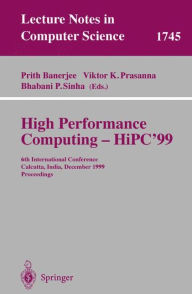 Lecture Notes in Computer Science 1745

Prith Banerjee Viktor K. Prasanna
Bhabani P. Sinha (Eds.)

High Performance Computing – HiPC'99

6th International Conference
Calcutta, India, December 1999
Proceedings

Springer